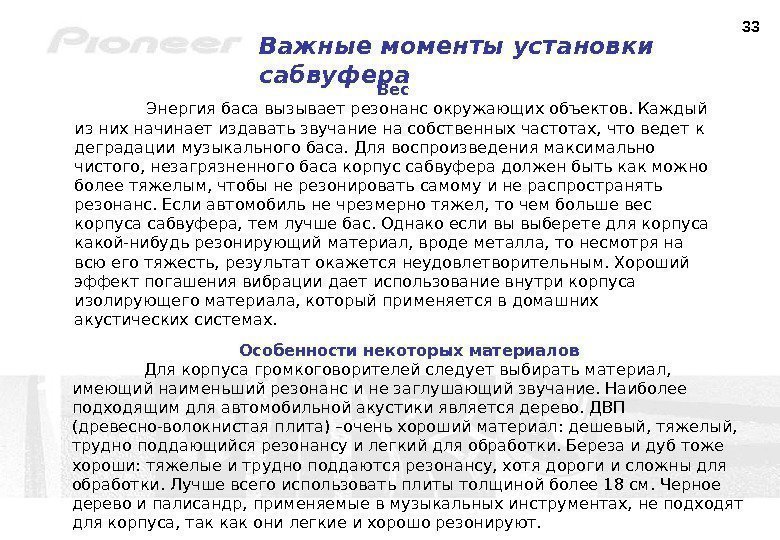 33

Pioneer

Важные моменты установки сабвуфера

Вес

Энергия баса вызывает резонанс окружающих объектов. Каждый из них начинает издавать звучание на собственных частотах, что ведет к деградации музыкального баса. Для воспроизведения максимально чистого, незагрязненного баса корпус сабвуфера должен быть как можно более тяжелым, чтобы не резонировать самому и не распространять резонанс. Если автомобиль не чрезмерно тяжел, то чем больше вес корпуса сабвуфера, тем лучше бас. Однако если вы выберете для корпуса какой-нибудь резонирующий материал, вроде металла, то несмотря на всю его тяжесть, результат окажется неудовлетворительным. Хороший эффект погашения вибрации дает использование внутри корпуса изолирующего материала, который применяется в домашних акустических системах.

Особенности некоторых материалов

Для корпуса громкоговорителей следует выбирать материал, имеющий наименьший резонанс и не заглушающий звучание. Наиболее подходящим для автомобильной акустики является дерево. ДВП (древесно-волокнистая плита) –очень хороший материал: дешевый, тяжелый, трудно поддающийся резонансу и легкий для обработки. Береза и дуб тоже хороши: тяжелые и трудно поддаются резонансу, хотя дороги и сложны для обработки. Лучше всего использовать плиты толщиной более 18 см. Черное дерево и палисандр, применяемые в музыкальных инструментах, не подходят для корпуса, так как они легкие и хорошо резонируют.